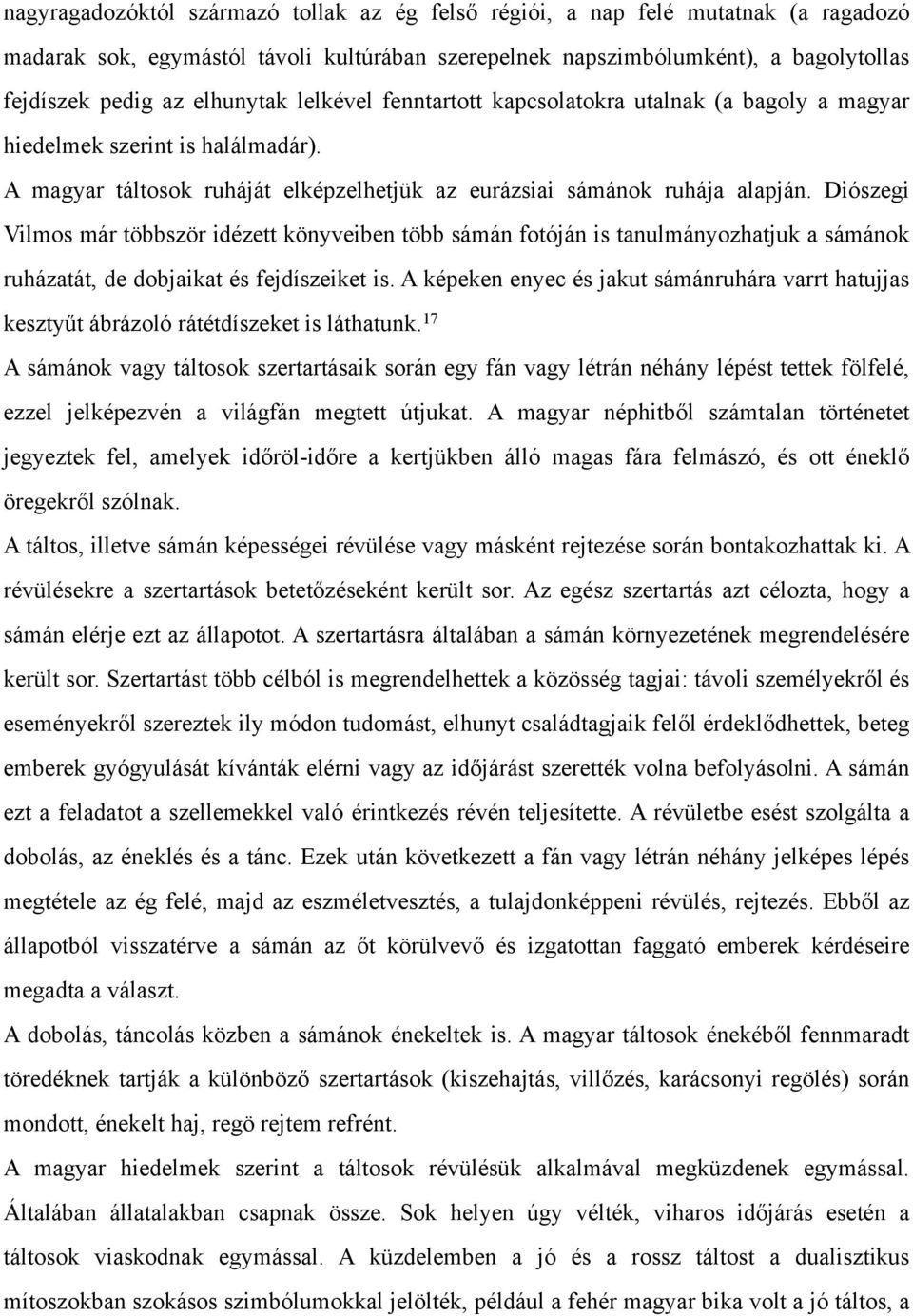 nagyragadozóktól származó tollak az ég felső régiói, a nap felé mutatnak (a ragadozó madarak sok, egymástól távoli kultúrában szerepelnek napszimbólumként), a bagolytollas fejdíszek pedig az elhunytak lelkével fenntartott kapcsolatokra utalnak (a bagoly a magyar hiedelmek szerint is halálmadár).

A magyar táltosok ruháját elképzelhetjük az eurázsiai sámánok ruhája alapján. Diószegi Vilmos már többször idézett könyveiben több sámán fotóján is tanulmányozhatjuk a sámánok ruházatát, de dobjaikat és fejdíszeiket is. A képeken enyec és jakut sámánruhára varrt hatujjas kesztyűt ábrázoló rátétdíszeket is láthatunk.$^{17}$

A sámánok vagy táltosok szertartásaik során egy fán vagy létrán néhány lépést tettek fölfelé, ezzel jelképezvén a világfán megtett útjukat. A magyar néphitből számtalan történetet jegyeztek fel, amelyek időröl-időre a kertjükben álló magas fára felmászó, és ott éneklő öregekről szólnak.

A táltos, illetve sámán képességei révülése vagy másként rejtezése során bontakozhattak ki. A révülésekre a szertartások betetőzéseként került sor. Az egész szertartás azt célozta, hogy a sámán elérje ezt az állapotot. A szertartásra általában a sámán környezetének megrendelésére került sor. Szertartást több célból is megrendelhettek a közösség tagjai: távoli személyekről és eseményekről szereztek ily módon tudomást, elhunyt családtagjaik felől érdeklődhettek, beteg emberek gyógyulását kívánták elérni vagy az időjárást szerették volna befolyásolni. A sámán ezt a feladatot a szellemekkel való érintkezés révén teljesítette. A révületbe esést szolgálta a dobolás, az éneklés és a tánc. Ezek után következett a fán vagy létrán néhány jelképes lépés megtétele az ég felé, majd az eszméletvesztés, a tulajdonképpeni révülés, rejtezés. Ebből az állapotból visszatérve a sámán az őt körülvevő és izgatottan faggató emberek kérdéseire megadta a választ.

A dobolás, táncolás közben a sámánok énekeltek is. A magyar táltosok énekéből fennmaradt töredéknek tartják a különböző szertartások (kiszehajtás, villőzés, karácsonyi regölés) során mondott, énekelt haj, regö rejtem refrént.

A magyar hiedelmek szerint a táltosok révülésük alkalmával megküzdenek egymással. Általában állatalakban csapnak össze. Sok helyen úgy vélték, viharos időjárás esetén a táltosok viaskodnak egymással. A küzdelemben a jó és a rossz táltost a dualisztikus mítoszokban szokásos szimbólumokkal jelölték, például a fehér magyar bika volt a jó táltos, a